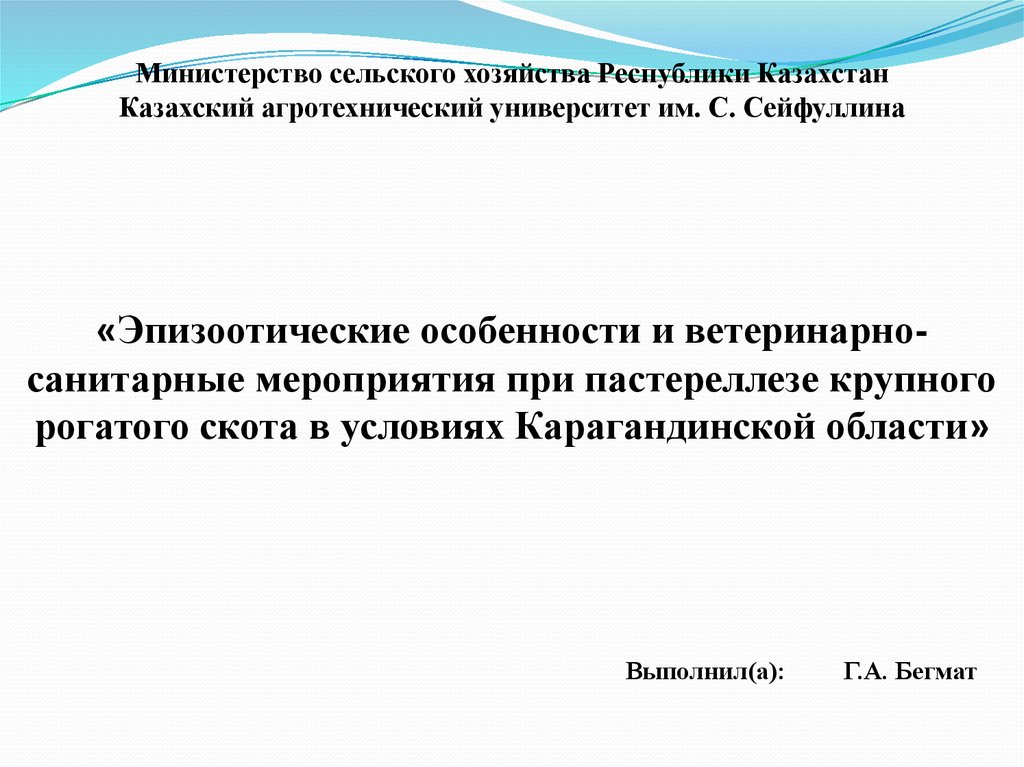 Министерство сельского хозяйства Республики Казахстан
Казахский агротехнический университет им. С. Сейфуллина

«Эпизоотические особенности и ветеринарно-санитарные мероприятия при пастереллезе крупного рогатого скота в условиях Карагандинской области»

Выполнил(а): Г.А. Бегмат